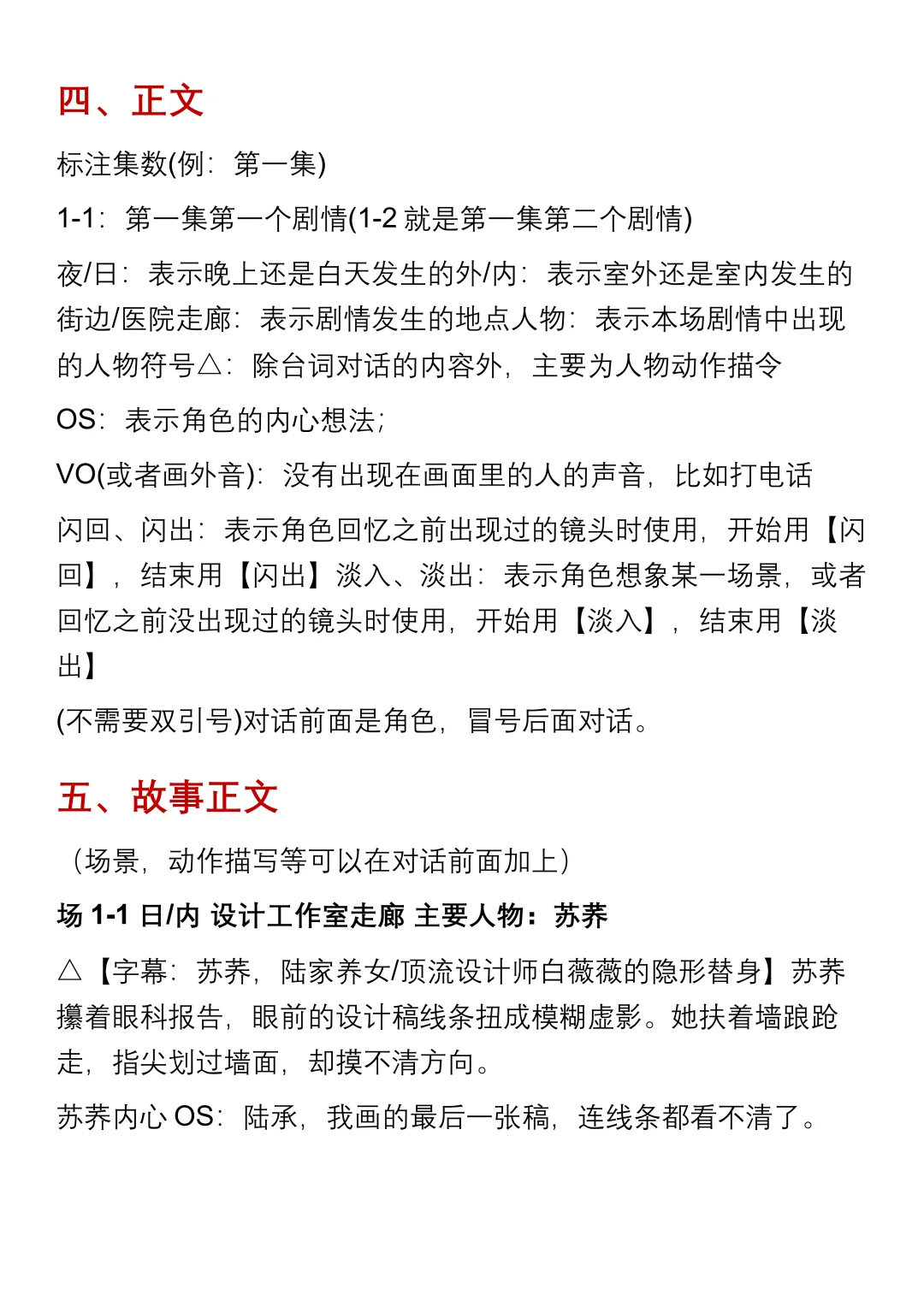 四、正文

标注集数(例：第一集)

1-1：第一集第一个剧情(1-2 就是第一集第二个剧情)

夜/日：表示晚上还是白天发生的外/内：表示室外还是室内发生的街边/医院走廊：表示剧情发生的地点人物：表示本场剧情中出现的人物符号△：除台词对话的内容外，主要为人物动作描令

OS：表示角色的内心想法;

VO(或者画外音)：没有出现在画面里的人的声音，比如打电话

闪回、闪出：表示角色回忆之前出现过的镜头时使用，开始用【闪回】，结束用【闪出】淡入、淡出：表示角色想象某一场景，或者回忆之前没出现过的镜头时使用，开始用【淡入】，结束用【淡出】

(不需要双引号)对话前面是角色，冒号后面对话。

五、故事正文

（场景，动作描写等可以在对话前面加上）

场 1-1 日/内 设计工作室走廊 主要人物：苏荞

△【字幕：苏荞，陆家养女/顶流设计师白薇薇的隐形替身】苏荞攥着眼科报告，眼前的设计稿线条扭成模糊虚影。她扶着墙踉跄走，指尖划过墙面，却摸不清方向。

苏荞内心 OS：陆承，我画的最后一张稿，连线条都看不清了。